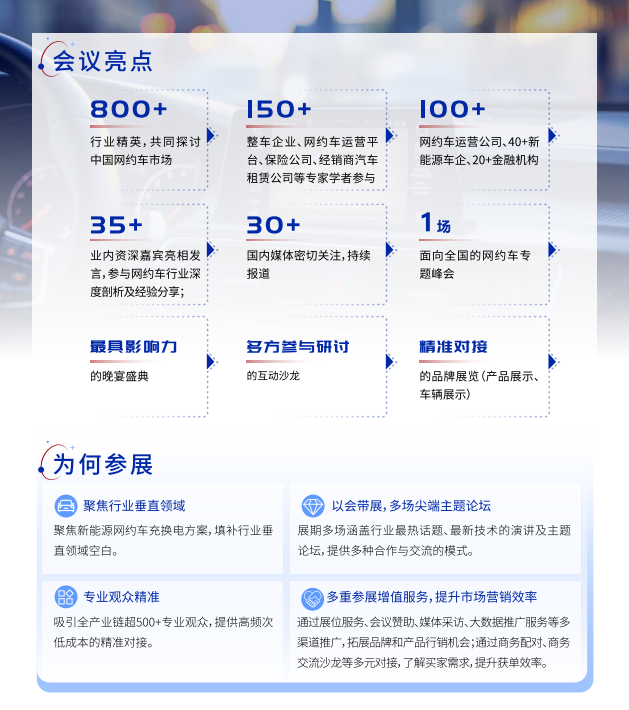 会议亮点

800+

行业精英，共同探讨中国网约车市场

150+

整车企业、网约车运营平台、保险公司、经销商汽车租赁公司等专家学者参与

100+

网约车运营公司、40+新能源车企、20+金融机构

35+

业内资深嘉宾亮相发言，参与网约车行业深度剖析及经验分享；

30+

国内媒体密切关注，持续报道

1场

面向全国的网约车专题峰会

最具影响力

的晚宴盛典

多方参与研讨

的互动沙龙

精准对接

的品牌展览（产品展示、车辆展示）

为何参展

聚焦行业垂直领域

聚焦新能源网约车充换电方案，填补行业垂直领域空白。

以会带展，多场尖端主题论坛

展期多场涵盖行业最热话题、最新技术的演讲及主题论坛，提供多种合作与交流的模式。

专业观众精准

吸引全产业链超500+专业观众，提供高频次低成本的精准对接。

多重参展增值服务，提升市场营销效率

通过展位服务、会议赞助、媒体采访、大数据推广服务等多渠道推广，拓展品牌和产品行销机会；通过商务配对、商务交流沙龙等多元对接，了解买家需求，提升获单效率。